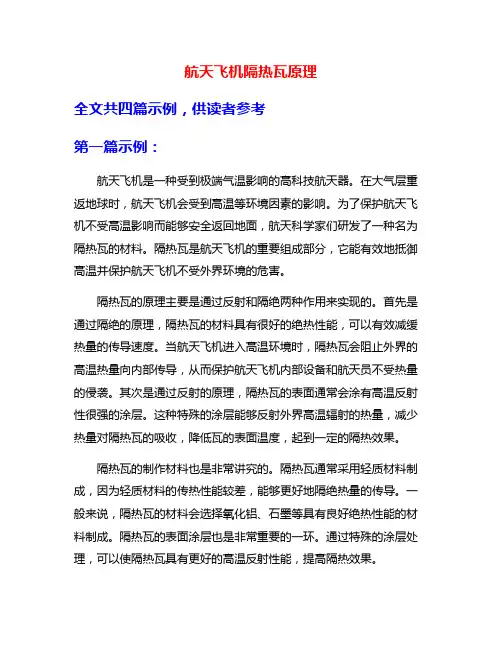 航天飞机隔热瓦原理

全文共四篇示例，供读者参考

第一篇示例：

航天飞机是一种受到极端气温影响的高科技航天器。在大气层重返地球时，航天飞机会受到高温等环境因素的影响。为了保护航天飞机不受高温影响而能够安全返回地面，航天科学家们研发了一种名为隔热瓦的材料。隔热瓦是航天飞机的重要组成部分，它能有效地抵御高温并保护航天飞机不受外界环境的危害。

隔热瓦的原理主要是通过反射和隔绝两种作用来实现的。首先是通过隔绝的原理，隔热瓦的材料具有很好的绝热性能，可以有效减缓热量的传导速度。当航天飞机进入高温环境时，隔热瓦会阻止外界的高温热量向内部传导，从而保护航天飞机内部设备和航天员不受热量的侵袭。其次是通过反射的原理，隔热瓦的表面通常会涂有高温反射性很强的涂层。这种特殊的涂层能够反射外界高温辐射的热量，减少热量对隔热瓦的吸收，降低瓦的表面温度，起到一定的隔热效果。

隔热瓦的制作材料也是非常讲究的。隔热瓦通常采用轻质材料制成，因为轻质材料的传热性能较差，能够更好地隔绝热量的传导。一般来说，隔热瓦的材料会选择氧化铝、石墨等具有良好绝热性能的材料制成。隔热瓦的表面涂层也是非常重要的一环。通过特殊的涂层处理，可以使隔热瓦具有更好的高温反射性能，提高隔热效果。